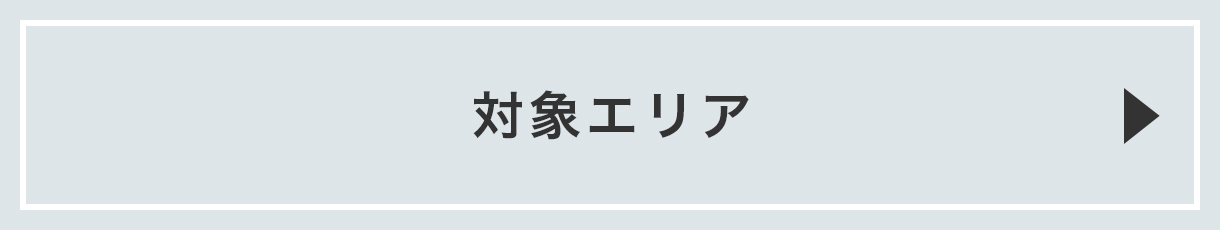 対象エリア